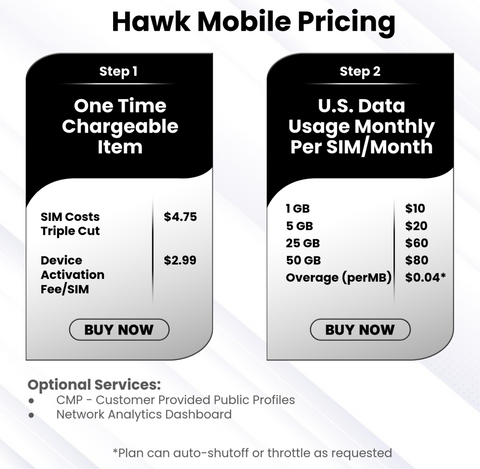 Hawk Mobile Pricing

Step 1

One Time Chargeable Item

SIM Costs Triple Cut
$4.75

Device Activation Fee/SIM
$2.99

BUY NOW

Step 2

U.S. Data Usage Monthly Per SIM/Month

1 GB
$10
5 GB
$20
25 GB
$60
50 GB
$80
Overage (perMB)
$0.04*

BUY NOW

Optional Services:
• CMP - Customer Provided Public Profiles
• Network Analytics Dashboard

*Plan can auto-shutoff or throttle as requested